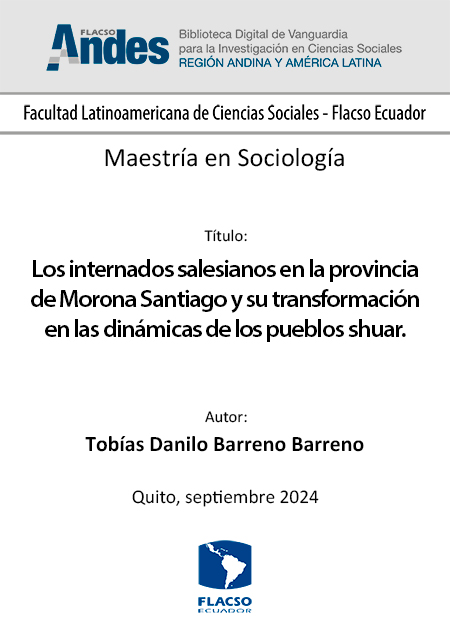 FLACSO Andes

Biblioteca Digital de Vanguardia para la Investigación en Ciencias Sociales
REGIÓN ANDINA Y AMÉRICA LATINA

Facultad Latinoamericana de Ciencias Sociales - Flacso Ecuador

Maestría en Sociología

Título:

Los internados salesianos en la provincia de Morona Santiago y su transformación en las dinámicas de los pueblos shuar.

Autor:

Tobías Danilo Barreno Barreno

Quito, septiembre 2024

FLACSO
ECUADOR